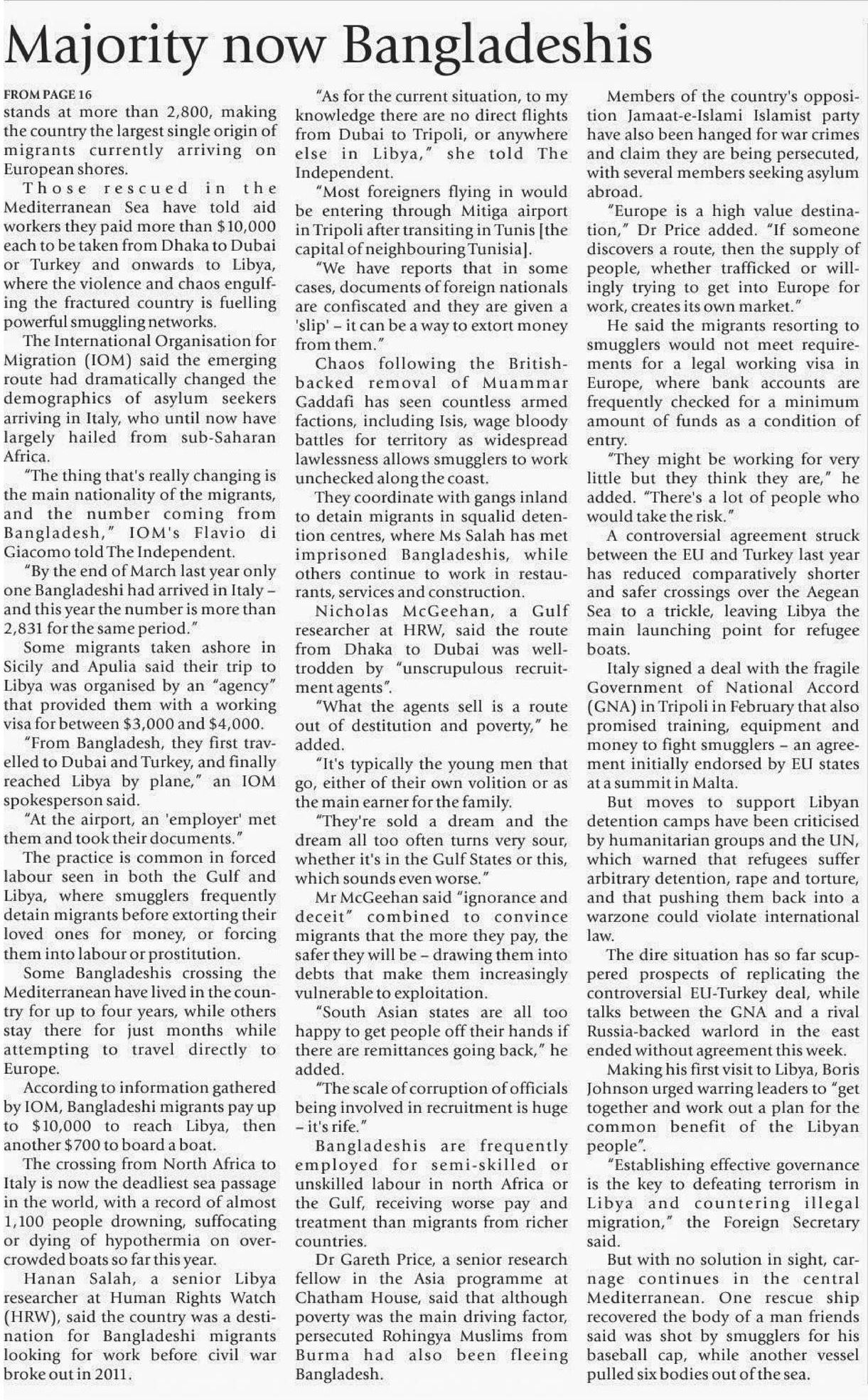 Majority now Bangladeshis

FROM PAGE 16
stands at more than 2,800, making the country the largest single origin of migrants currently arriving on European shores.

Those rescued in the Mediterranean Sea have told aid workers they paid more than $10,000 each to be taken from Dhaka to Dubai or Turkey and onwards to Libya, where the violence and chaos engulfing the fractured country is fuelling powerful smuggling networks.

The International Organisation for Migration (IOM) said the emerging route had dramatically changed the demographics of asylum seekers arriving in Italy, who until now have largely hailed from sub-Saharan Africa.

"The thing that's really changing is the main nationality of the migrants, and the number coming from Bangladesh," IOM's Flavio di Giacomo told The Independent.

"By the end of March last year only one Bangladeshi had arrived in Italy – and this year the number is more than 2,831 for the same period."

Some migrants taken ashore in Sicily and Apulia said their trip to Libya was organised by an "agency" that provided them with a working visa for between $3,000 and $4,000.

"From Bangladesh, they first travelled to Dubai and Turkey, and finally reached Libya by plane," an IOM spokesperson said.

"At the airport, an 'employer' met them and took their documents."

The practice is common in forced labour seen in both the Gulf and Libya, where smugglers frequently detain migrants before extorting their loved ones for money, or forcing them into labour or prostitution.

Some Bangladeshis crossing the Mediterranean have lived in the country for up to four years, while others stay there for just months while attempting to travel directly to Europe.

According to information gathered by IOM, Bangladeshi migrants pay up to $10,000 to reach Libya, then another $700 to board a boat.

The crossing from North Africa to Italy is now the deadliest sea passage in the world, with a record of almost 1,100 people drowning, suffocating or dying of hypothermia on overcrowded boats so far this year.

Hanan Salah, a senior Libya researcher at Human Rights Watch (HRW), said the country was a destination for Bangladeshi migrants looking for work before civil war broke out in 2011.

"As for the current situation, to my knowledge there are no direct flights from Dubai to Tripoli, or anywhere else in Libya," she told The Independent.

"Most foreigners flying in would be entering through Mitiga airport in Tripoli after transiting in Tunis [the capital of neighbouring Tunisia].

"We have reports that in some cases, documents of foreign nationals are confiscated and they are given a 'slip' – it can be a way to extort money from them."

Chaos following the British-backed removal of Muammar Gaddafi has seen countless armed factions, including Isis, wage bloody battles for territory as widespread lawlessness allows smugglers to work unchecked along the coast.

They coordinate with gangs inland to detain migrants in squalid detention centres, where Ms Salah has met imprisoned Bangladeshis, while others continue to work in restaurants, services and construction.

Nicholas McGeehan, a Gulf researcher at HRW, said the route from Dhaka to Dubai was well-trodden by "unscrupulous recruitment agents".

"What the agents sell is a route out of destitution and poverty," he added.

"It's typically the young men that go, either of their own volition or as the main earner for the family.

"They're sold a dream and the dream all too often turns very sour, whether it's in the Gulf States or this, which sounds even worse."

Mr McGeehan said "ignorance and deceit" combined to convince migrants that the more they pay, the safer they will be – drawing them into debts that make them increasingly vulnerable to exploitation.

"South Asian states are all too happy to get people off their hands if there are remittances going back," he added.

"The scale of corruption of officials being involved in recruitment is huge – it's rife."

Bangladeshis are frequently employed for semi-skilled or unskilled labour in north Africa or the Gulf, receiving worse pay and treatment than migrants from richer countries.

Dr Gareth Price, a senior research fellow in the Asia programme at Chatham House, said that although poverty was the main driving factor, persecuted Rohingya Muslims from Burma had also been fleeing Bangladesh.

Members of the country's opposition Jamaat-e-Islami Islamist party have also been hanged for war crimes and claim they are being persecuted, with several members seeking asylum abroad.

"Europe is a high value destination," Dr Price added. "If someone discovers a route, then the supply of people, whether trafficked or willingly trying to get into Europe for work, creates its own market."

He said the migrants resorting to smugglers would not meet requirements for a legal working visa in Europe, where bank accounts are frequently checked for a minimum amount of funds as a condition of entry.

"They might be working for very little but they think they are," he added. "There's a lot of people who would take the risk."

A controversial agreement struck between the EU and Turkey last year has reduced comparatively shorter and safer crossings over the Aegean Sea to a trickle, leaving Libya the main launching point for refugee boats.

Italy signed a deal with the fragile Government of National Accord (GNA) in Tripoli in February that also promised training, equipment and money to fight smugglers – an agreement initially endorsed by EU states at a summit in Malta.

But moves to support Libyan detention camps have been criticised by humanitarian groups and the UN, which warned that refugees suffer arbitrary detention, rape and torture, and that pushing them back into a warzone could violate international law.

The dire situation has so far scuppered prospects of replicating the controversial EU-Turkey deal, while talks between the GNA and a rival Russia-backed warlord in the east ended without agreement this week.

Making his first visit to Libya, Boris Johnson urged warring leaders to "get together and work out a plan for the common benefit of the Libyan people".

"Establishing effective governance is the key to defeating terrorism in Libya and countering illegal migration," the Foreign Secretary said.

But with no solution in sight, carnage continues in the central Mediterranean. One rescue ship recovered the body of a man friends said was shot by smugglers for his baseball cap, while another vessel pulled six bodies out of the sea.